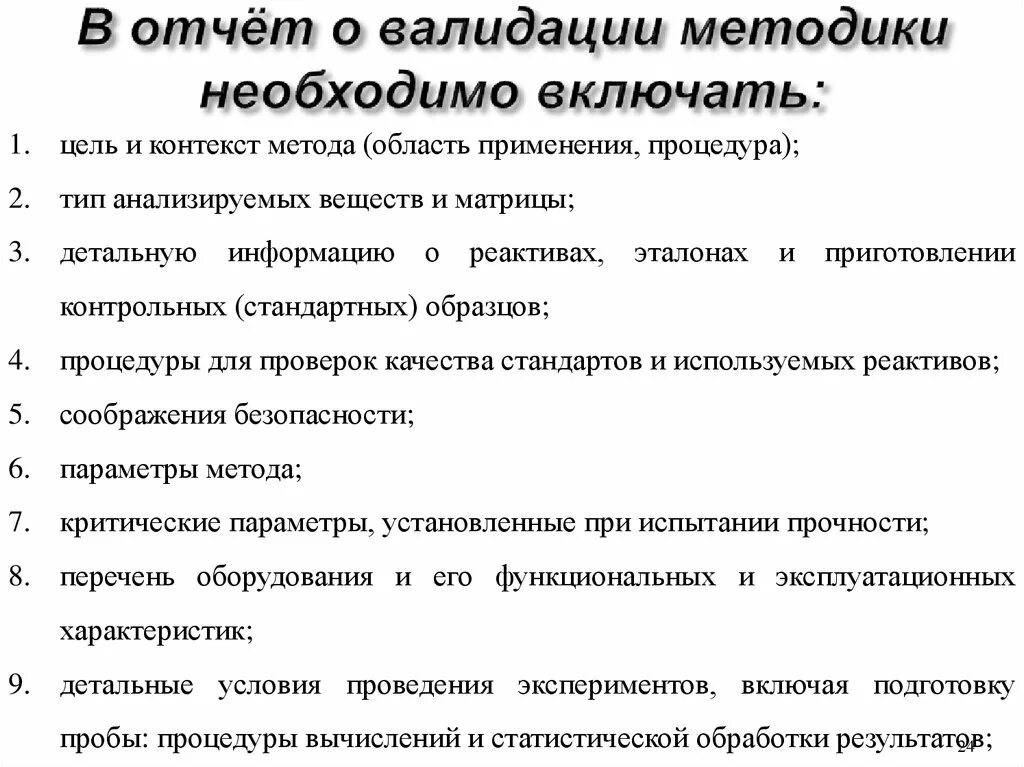 В отчёт о валидации методики необходимо включать:

1. цель и контекст метода (область применения, процедура);
2. тип анализируемых веществ и матрицы;
3. детальную информацию о реактивах, эталонах и приготовлении контрольных (стандартных) образцов;
4. процедуры для проверок качества стандартов и используемых реактивов;
5. соображения безопасности;
6. параметры метода;
7. критические параметры, установленные при испытании прочности;
8. перечень оборудования и его функциональных и эксплуатационных характеристик;
9. детальные условия проведения экспериментов, включая подготовку пробы: процедуры вычислений и статистической обработки результатов;

24